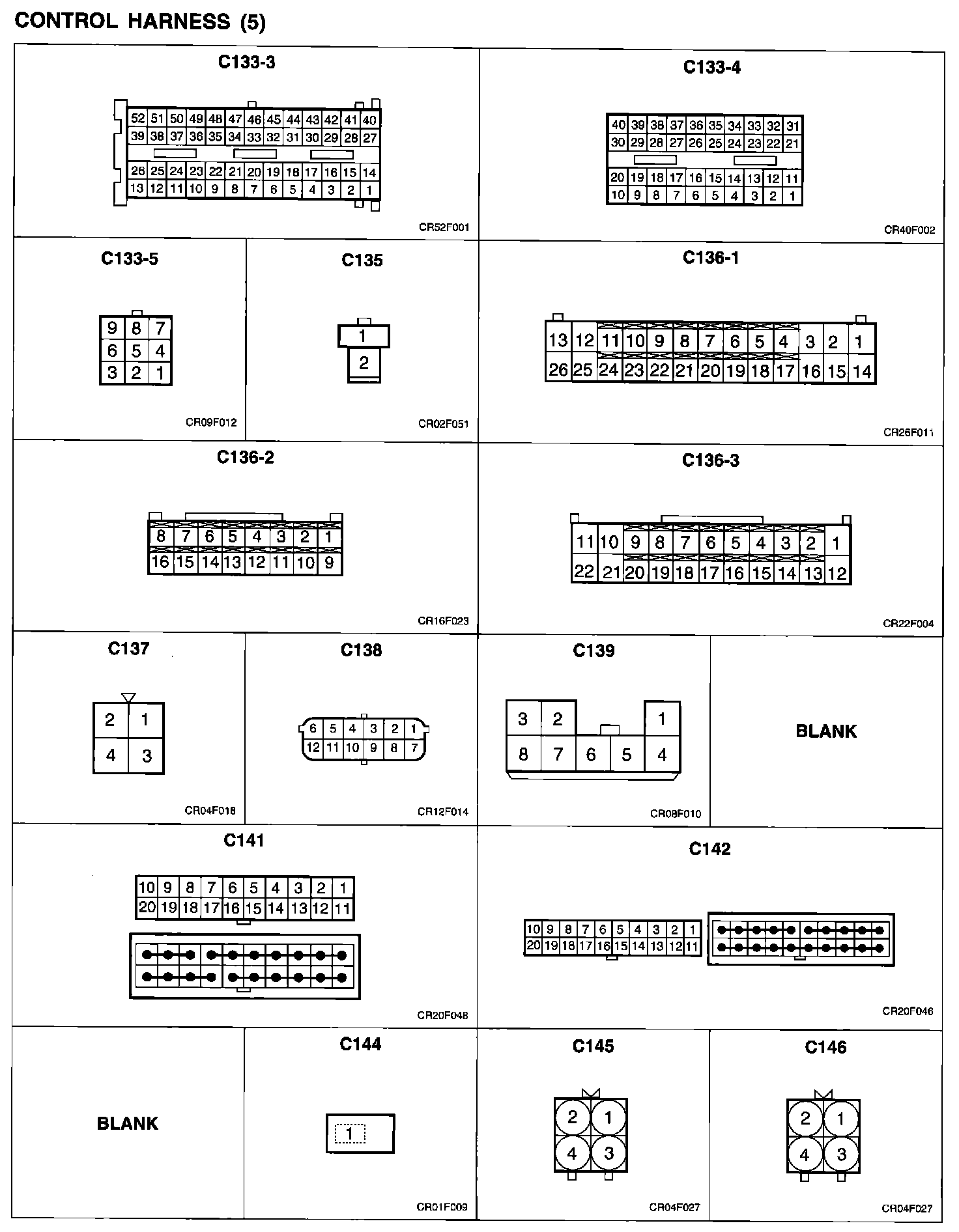 CONTROL HARNESS (5)

C133-3

52 51 50 49 48 47 46 45 44 43 42 41 40
39 38 37 36 35 34 33 32 31 30 29 28 27
26 25 24 23 22 21 20 19 18 17 16 15 14
13 12 11 10 9 8 7 6 5 4 3 2 1

CR52F001

C133-4

40 39 38 37 36 35 34 33 32 31
30 29 28 27 26 25 24 23 22 21
20 19 18 17 16 15 14 13 12 11
10 9 8 7 6 5 4 3 2 1

CR40F002

C133-5

9 8 7
6 5 4
3 2 1

CR09F012

C135

1
2

CR02F051

C136-1

13 12 11 10 9 8 7 6 5 4 3 2 1
26 25 24 23 22 21 20 19 18 17 16 15 14

CR26F011

C136-2

8 7 6 5 4 3 2 1
16 15 14 13 12 11 10 9

CR16F023

C136-3

11 10 9 8 7 6 5 4 3 2 1
22 21 20 19 18 17 16 15 14 13 12

CR22F004

C137

2 1
4 3

CR04F018

C138

6 5 4 3 2 1
12 11 10 9 8 7

CR12F014

C139

3 2 1
8 7 6 5 4

CR08F010

BLANK

C141

10 9 8 7 6 5 4 3 2 1
20 19 18 17 16 15 14 13 12 11

CR20F048

C142

10 9 8 7 6 5 4 3 2 1
20 19 18 17 16 15 14 13 12 11

CR20F046

BLANK

C144

1

CR01F009

C145

2 1
4 3

CR04F027

C146

2 1
4 3

CR04F027